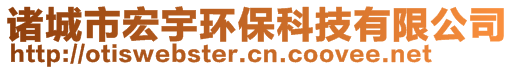 诸城市宏宇环保科技有限公司
http://otiswebster.cn.coovee.net